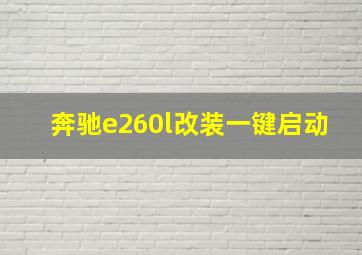 奔驰e260l改装一键启动